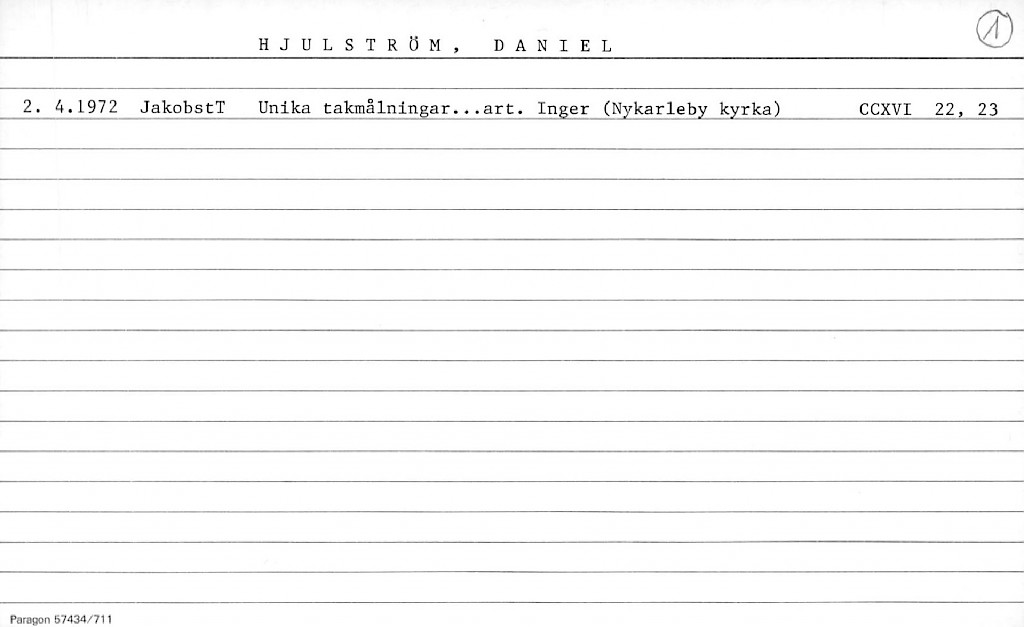 HJULSTRÖM, DANIEL

1

2. 4.1972 JakobstT Unika takmålningar...art. Inger (Nykarleby kyrka) CCXVI 22, 23

Paragon 57434/711